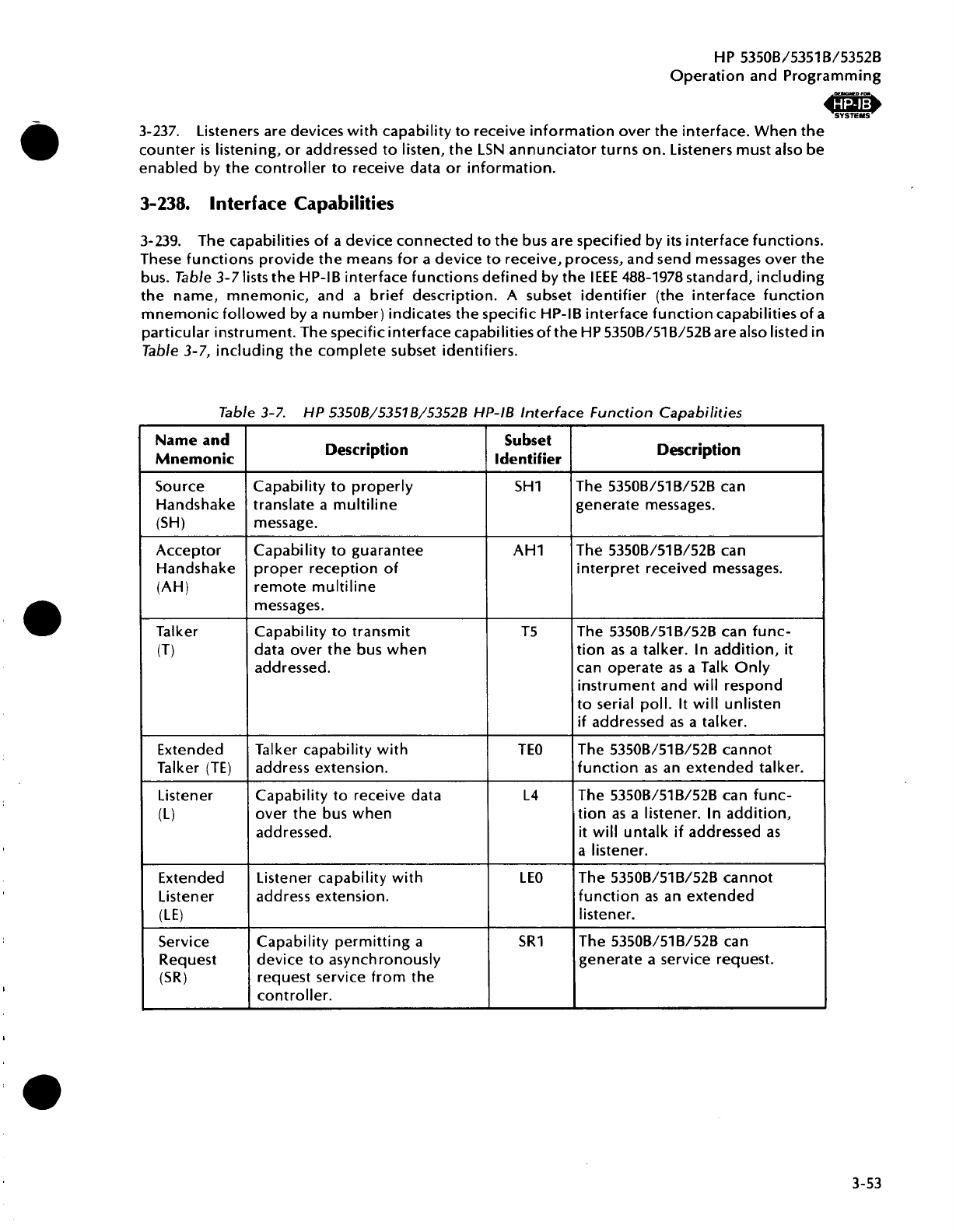 HP 5350B/5351B/5352B
Operation and Programming

DESIGNED FOR
HP-IB
SYSTEMS

3-237. Listeners are devices with capability to receive information over the interface. When the counter is listening, or addressed to listen, the LSN annunciator turns on. Listeners must also be enabled by the controller to receive data or information.

3-238. Interface Capabilities

3-239. The capabilities of a device connected to the bus are specified by its interface functions. These functions provide the means for a device to receive, process, and send messages over the bus. Table 3-7 lists the HP-IB interface functions defined by the IEEE 488-1978 standard, including the name, mnemonic, and a brief description. A subset identifier (the interface function mnemonic followed by a number) indicates the specific HP-IB interface function capabilities of a particular instrument. The specific interface capabilities of the HP 5350B/51B/52B are also listed in Table 3-7, including the complete subset identifiers.

Table 3-7. HP 5350B/5351B/5352B HP-IB Interface Function Capabilities

| Name and Mnemonic | Description | Subset Identifier | Description |
|---|---|---|---|
| Source Handshake (SH) | Capability to properly translate a multiline message. | SH1 | The 5350B/51B/52B can generate messages. |
| Acceptor Handshake (AH) | Capability to guarantee proper reception of remote multiline messages. | AH1 | The 5350B/51B/52B can interpret received messages. |
| Talker (T) | Capability to transmit data over the bus when addressed. | T5 | The 5350B/51B/52B can function as a talker. In addition, it can operate as a Talk Only instrument and will respond to serial poll. It will unlisten if addressed as a talker. |
| Extended Talker (TE) | Talker capability with address extension. | TE0 | The 5350B/51B/52B cannot function as an extended talker. |
| Listener (L) | Capability to receive data over the bus when addressed. | L4 | The 5350B/51B/52B can function as a listener. In addition, it will untalk if addressed as a listener. |
| Extended Listener (LE) | Listener capability with address extension. | LE0 | The 5350B/51B/52B cannot function as an extended listener. |
| Service Request (SR) | Capability permitting a device to asynchronously request service from the controller. | SR1 | The 5350B/51B/52B can generate a service request. |

3-53